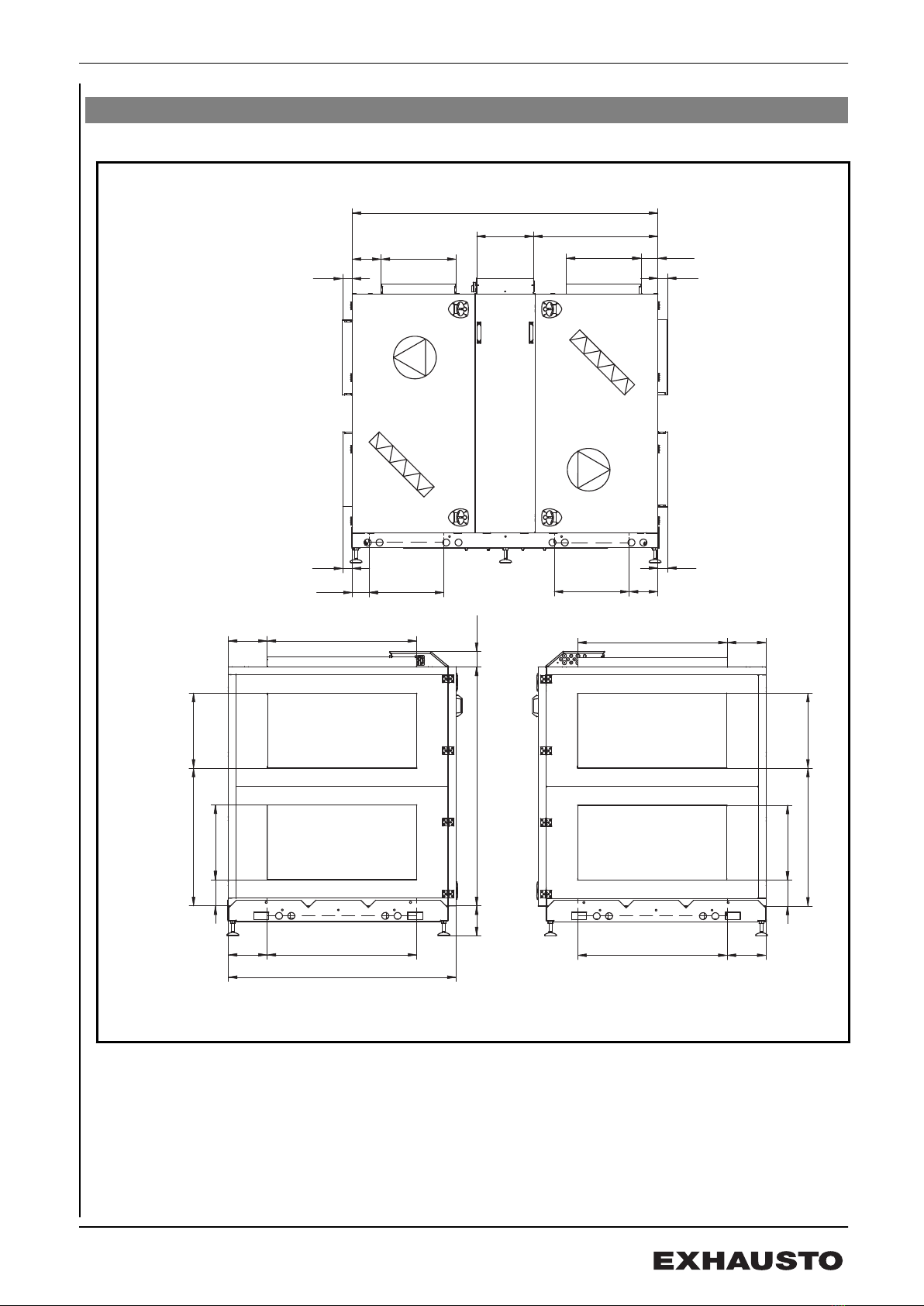 EXHAUSTO